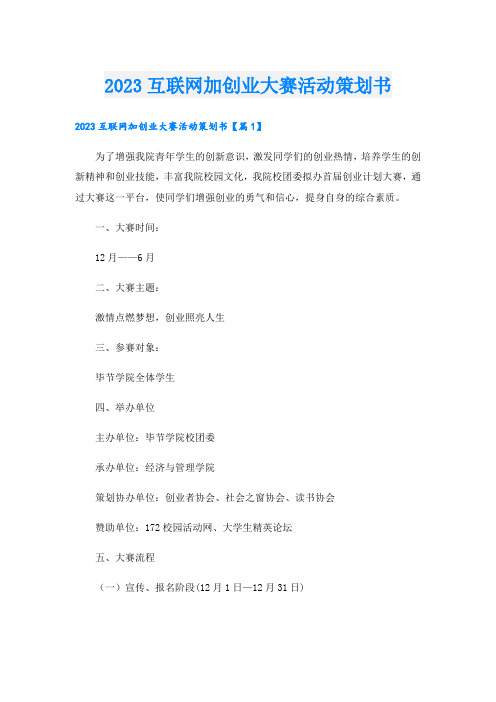 2023 互联网加创业大赛活动策划书

2023 互联网加创业大赛活动策划书【篇 1】

为了增强我院青年学生的创新意识，激发同学们的创业热情，培养学生的创新精神和创业技能，丰富我院校园文化，我院校团委拟办首届创业计划大赛，通过大赛这一平台，使同学们增强创业的勇气和信心，提身自身的综合素质。

一、大赛时间：

12 月——6 月

二、大赛主题：

激情点燃梦想，创业照亮人生

三、参赛对象：

毕节学院全体学生

四、举办单位

主办单位：毕节学院校团委

承办单位：经济与管理学院

策划协办单位：创业者协会、社会之窗协会、读书协会

赞助单位：172 校园活动网、大学生精英论坛

五、大赛流程

（一）宣传、报名阶段(12 月 1 日—12 月 31 日)